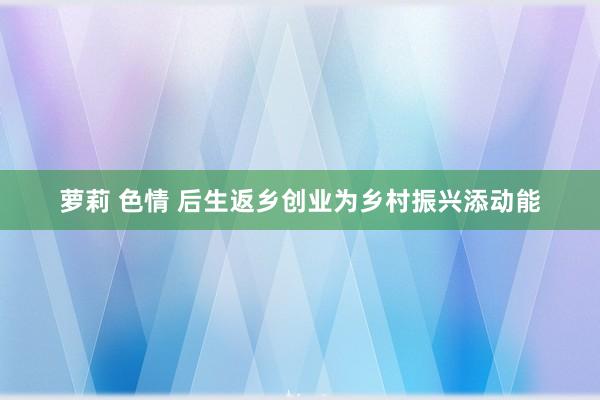 萝莉 色情 后生返乡创业为乡村振兴添动能